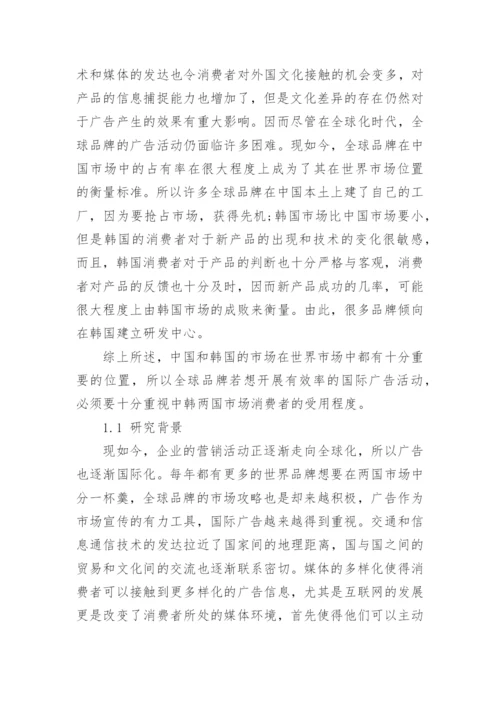 术和媒体的发达也令消费者对外国文化接触的机会变多，对产品的信息捕捉能力也增加了，但是文化差异的存在仍然对于广告产生的效果有重大影响。因而尽管在全球化时代，全球品牌的广告活动仍面临许多困难。现如今，全球品牌在中国市场中的占有率在很大程度上成为了其在世界市场位置的衡量标准。所以许多全球品牌在中国本土上建了自己的工厂，因为要抢占市场，获得先机；韩国市场比中国市场要小，但是韩国的消费者对于新产品的出现和技术的变化很敏感，而且，韩国消费者对于产品的判断也十分严格与客观，消费者对产品的反馈也十分及时，因而新产品成功的几率，可能很大程度上由韩国市场的成败来衡量。由此，很多品牌倾向在韩国建立研发中心。

综上所述，中国和韩国的市场在世界市场中都有十分重要的位置，所以全球品牌若想开展有效率的国际广告活动，必须要十分重视中韩两国市场消费者的受用程度。

1.1 研究背景

现如今，企业的营销活动正逐渐走向全球化，所以广告也逐渐国际化。每年都有更多的世界品牌想要在两国市场中分一杯羹，全球品牌的市场攻略也是却来越积极，广告作为市场宣传的有力工具，国际广告越来越得到重视。交通和信息通信技术的发达拉近了国家间的地理距离，国与国之间的贸易和文化间的交流也逐渐联系密切。媒体的多样化使得消费者可以接触到更多样化的广告信息，尤其是互联网的发展更是改变了消费者所处的媒体环境，首先使得他们可以主动